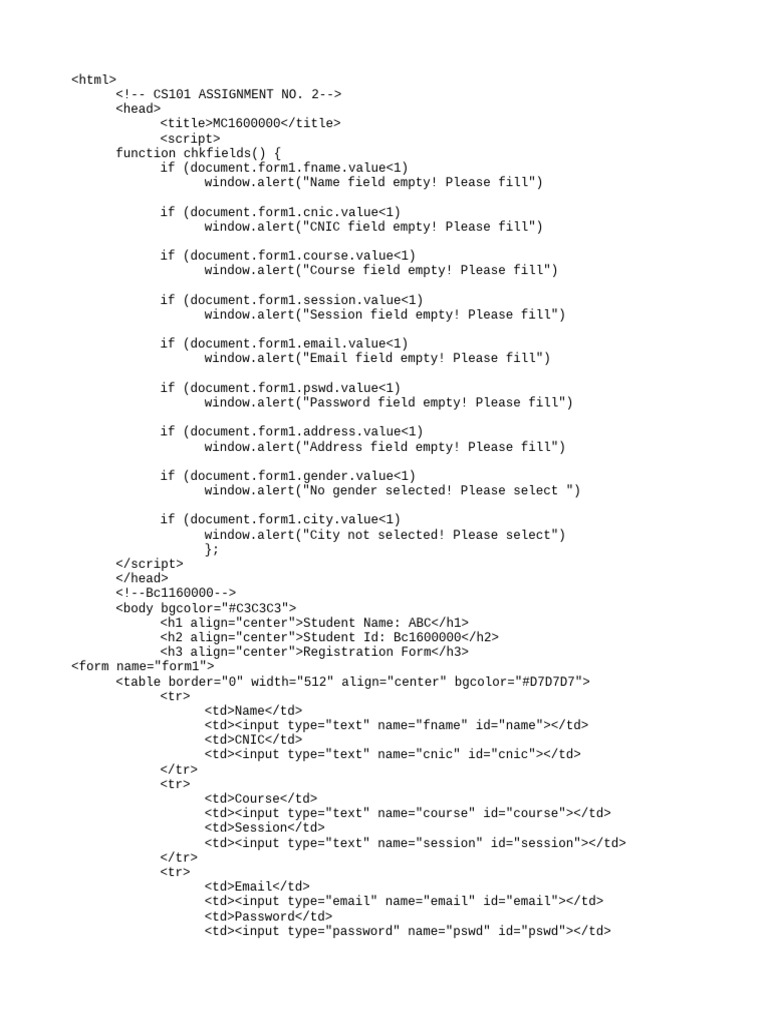 <html>
<!-- CS101 ASSIGNMENT NO. 2-->
<head>
<title>MC1600000</title>
<script>
function chkfields() {
if (document.form1.fname.value<1)
window.alert("Name field empty! Please fill")

if (document.form1.cnic.value<1)
window.alert("CNIC field empty! Please fill")

if (document.form1.course.value<1)
window.alert("Course field empty! Please fill")

if (document.form1.session.value<1)
window.alert("Session field empty! Please fill")

if (document.form1.email.value<1)
window.alert("Email field empty! Please fill")

if (document.form1.pswd.value<1)
window.alert("Password field empty! Please fill")

if (document.form1.address.value<1)
window.alert("Address field empty! Please fill")

if (document.form1.gender.value<1)
window.alert("No gender selected! Please select ")

if (document.form1.city.value<1)
window.alert("City not selected! Please select")
};
</script>
</head>
<!--Bc1160000-->
<body bgcolor="#C3C3C3">
<h1 align="center">Student Name: ABC</h1>
<h2 align="center">Student Id: Bc1600000</h2>
<h3 align="center">Registration Form</h3>
<form name="form1">
<table border="0" width="512" align="center" bgcolor="#D7D7D7">
<tr>
<td>Name</td>
<td><input type="text" name="fname" id="name"></td>
<td>CNIC</td>
<td><input type="text" name="cnic" id="cnic"></td>
</tr>
<tr>
<td>Course</td>
<td><input type="text" name="course" id="course"></td>
<td>Session</td>
<td><input type="text" name="session" id="session"></td>
</tr>
<tr>
<td>Email</td>
<td><input type="email" name="email" id="email"></td>
<td>Password</td>
<td><input type="password" name="pswd" id="pswd"></td>